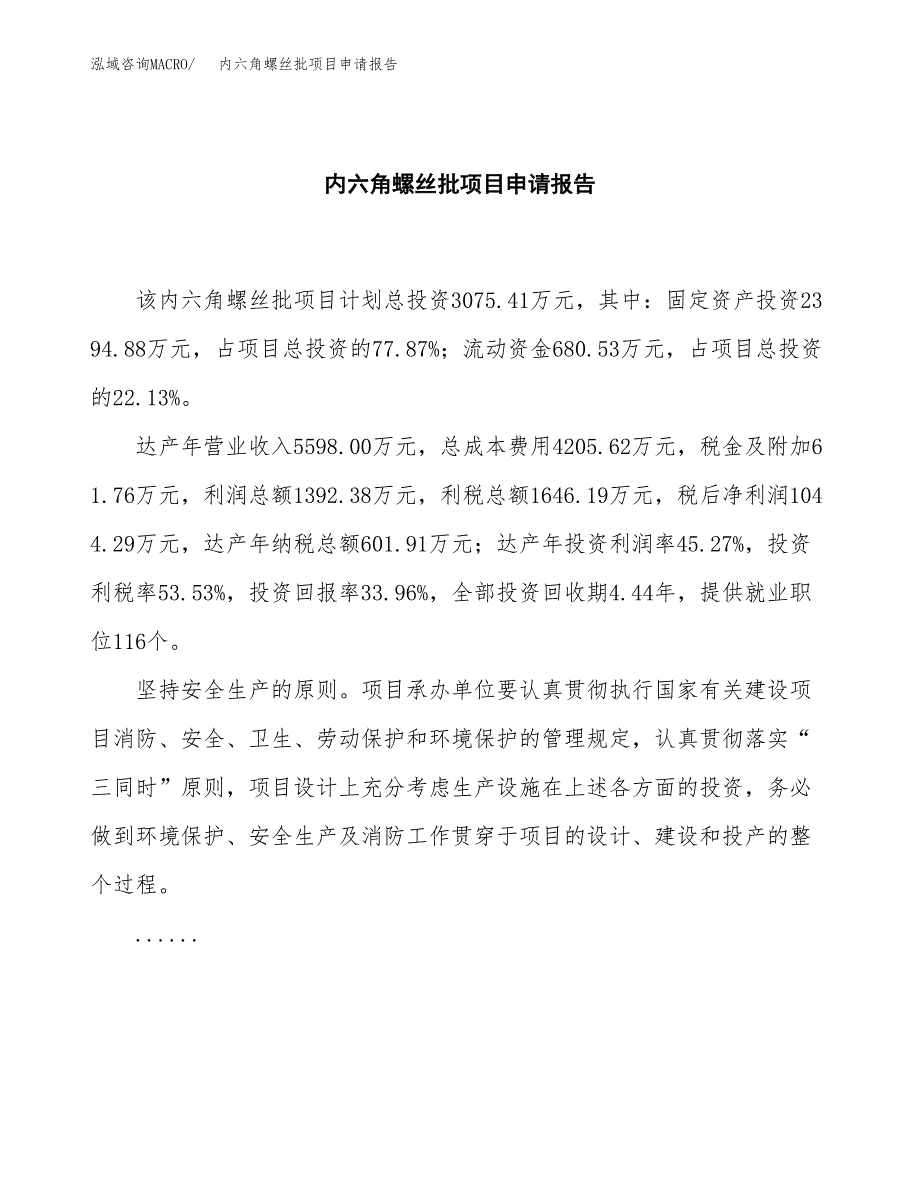 泓域咨询MACRO/ 内六角螺丝批项目申请报告

内六角螺丝批项目申请报告

该内六角螺丝批项目计划总投资3075.41万元，其中：固定资产投资2394.88万元，占项目总投资的77.87%；流动资金680.53万元，占项目总投资的22.13%。

达产年营业收入5598.00万元，总成本费用4205.62万元，税金及附加61.76万元，利润总额1392.38万元，利税总额1646.19万元，税后净利润1044.29万元，达产年纳税总额601.91万元；达产年投资利润率45.27%，投资利税率53.53%，投资回报率33.96%，全部投资回收期4.44年，提供就业职位116个。

坚持安全生产的原则。项目承办单位要认真贯彻执行国家有关建设项目消防、安全、卫生、劳动保护和环境保护的管理规定，认真贯彻落实“三同时”原则，项目设计上充分考虑生产设施在上述各方面的投资，务必做到环境保护、安全生产及消防工作贯穿于项目的设计、建设和投产的整个过程。

......